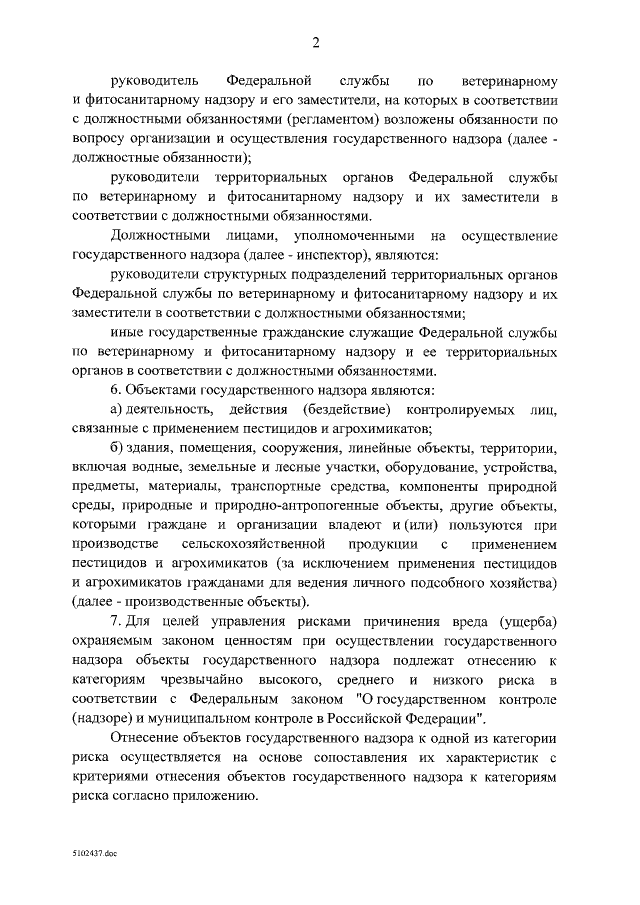 2

руководитель Федеральной службы по ветеринарному и фитосанитарному надзору и его заместители, на которых в соответствии с должностными обязанностями (регламентом) возложены обязанности по вопросу организации и осуществления государственного надзора (далее - должностные обязанности);

руководители территориальных органов Федеральной службы по ветеринарному и фитосанитарному надзору и их заместители в соответствии с должностными обязанностями.

Должностными лицами, уполномоченными на осуществление государственного надзора (далее - инспектор), являются:

руководители структурных подразделений территориальных органов Федеральной службы по ветеринарному и фитосанитарному надзору и их заместители в соответствии с должностными обязанностями;

иные государственные гражданские служащие Федеральной службы по ветеринарному и фитосанитарному надзору и ее территориальных органов в соответствии с должностными обязанностями.

6. Объектами государственного надзора являются:

а) деятельность, действия (бездействие) контролируемых лиц, связанные с применением пестицидов и агрохимикатов;

б) здания, помещения, сооружения, линейные объекты, территории, включая водные, земельные и лесные участки, оборудование, устройства, предметы, материалы, транспортные средства, компоненты природной среды, природные и природно-антропогенные объекты, другие объекты, которыми граждане и организации владеют и (или) пользуются при производстве сельскохозяйственной продукции с применением пестицидов и агрохимикатов (за исключением применения пестицидов и агрохимикатов гражданами для ведения личного подсобного хозяйства) (далее - производственные объекты).

7. Для целей управления рисками причинения вреда (ущерба) охраняемым законом ценностям при осуществлении государственного надзора объекты государственного надзора подлежат отнесению к категориям чрезвычайно высокого, среднего и низкого риска в соответствии с Федеральным законом "О государственном контроле (надзоре) и муниципальном контроле в Российской Федерации".

Отнесение объектов государственного надзора к одной из категории риска осуществляется на основе сопоставления их характеристик с критериями отнесения объектов государственного надзора к категориям риска согласно приложению.

5102437.doc